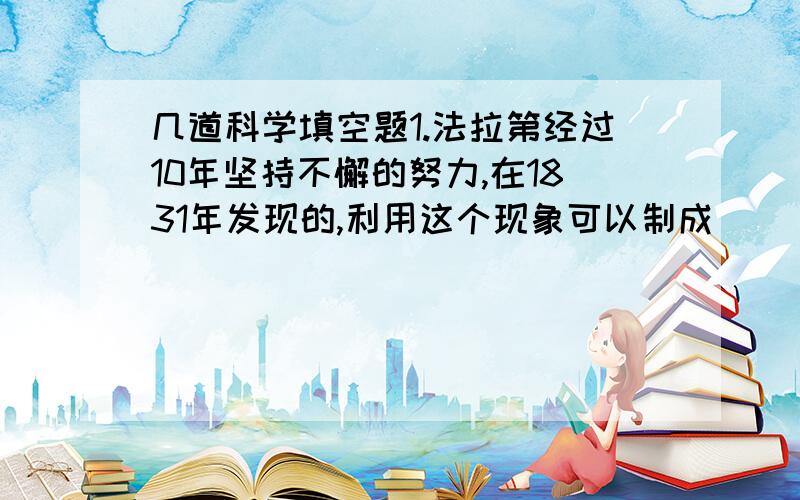 几道科学填空题1.法拉第经过10年坚持不懈的努力,在1831年发现的,利用这个现象可以制成